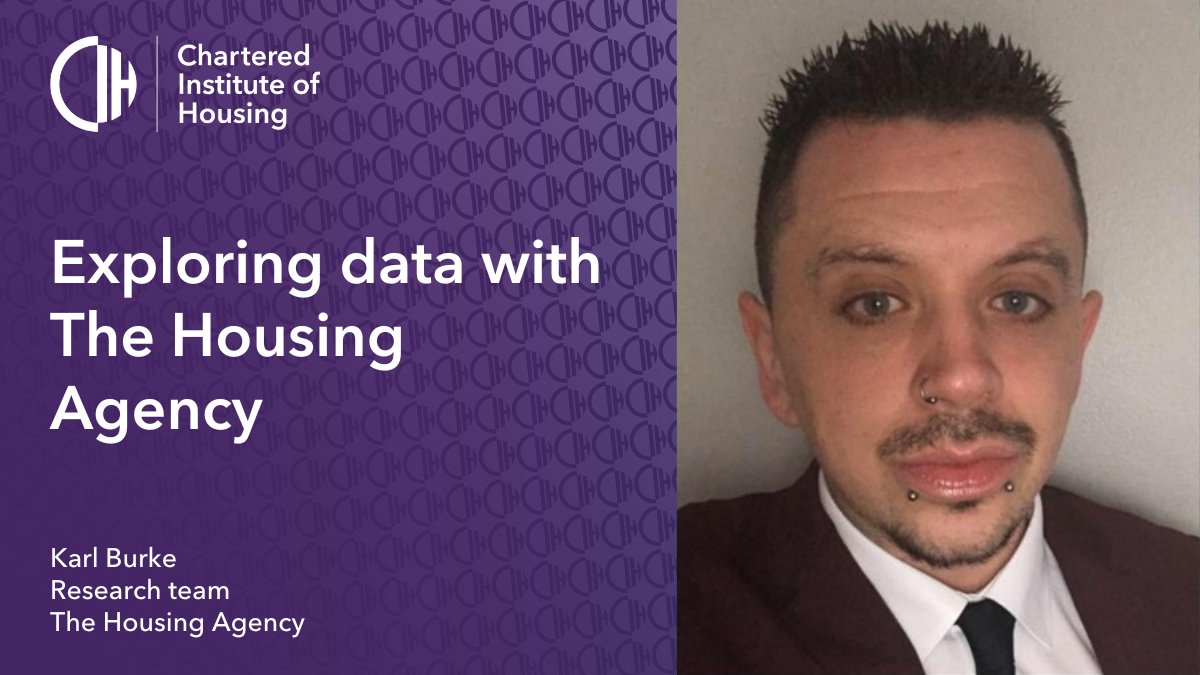 CIH Chartered Institute of Housing

Exploring data with The Housing Agency

Karl Burke
Research team
The Housing Agency